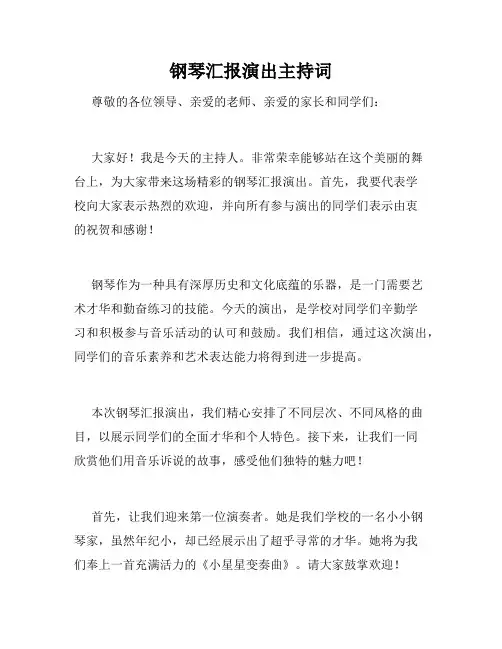 钢琴汇报演出主持词

尊敬的各位领导、亲爱的老师、亲爱的家长和同学们：

大家好！我是今天的主持人。非常荣幸能够站在这个美丽的舞台上，为大家带来这场精彩的钢琴汇报演出。首先，我要代表学校向大家表示热烈的欢迎，并向所有参与演出的同学们表示由衷的祝贺和感谢！

钢琴作为一种具有深厚历史和文化底蕴的乐器，是一门需要艺术才华和勤奋练习的技能。今天的演出，是学校对同学们辛勤学习和积极参与音乐活动的认可和鼓励。我们相信，通过这次演出，同学们的音乐素养和艺术表达能力将得到进一步提高。

本次钢琴汇报演出，我们精心安排了不同层次、不同风格的曲目，以展示同学们的全面才华和个人特色。接下来，让我们一同欣赏他们用音乐诉说的故事，感受他们独特的魅力吧！

首先，让我们迎来第一位演奏者。她是我们学校的一名小小钢琴家，虽然年纪小，却已经展示出了超乎寻常的才华。她将为我们奉上一首充满活力的《小星星变奏曲》。请大家鼓掌欢迎！